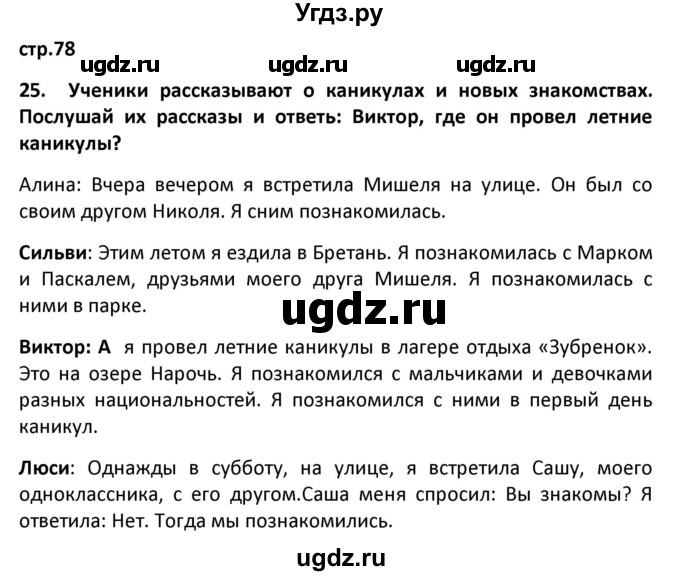 Угдз.ру

стр.78

ugdz.ru ugdz.ru ugdz.ru

25. Ученики рассказывают о каникулах и новых знакомствах. Послушай их рассказы и ответь: Виктор, где он провел летние каникулы?

Алина: Вчера вечером я встретила Мишеля на улице. Он был со своим другом Николя. Я сним познакомилась.

Сильви: Этим летом я ездила в Бретань. Я познакомилась с Марком и Паскалем, друзьями моего друга Мишеля. Я познакомилась с ними в парке.

ugdz.ru

Виктор: А я провел летние каникулы в лагере отдыха «Зубренок». Это на озере Нарочь. Я познакомился с мальчиками и девочками разных национальностей. Я познакомился с ними в первый день каникул.

Люси: Однажды в субботу, на улице, я встретила Сашу, моего одноклассника, с его другом.Саша меня спросил: Вы знакомы? Я ответила: Нет. Тогда мы познакомились.

ugdz.ru